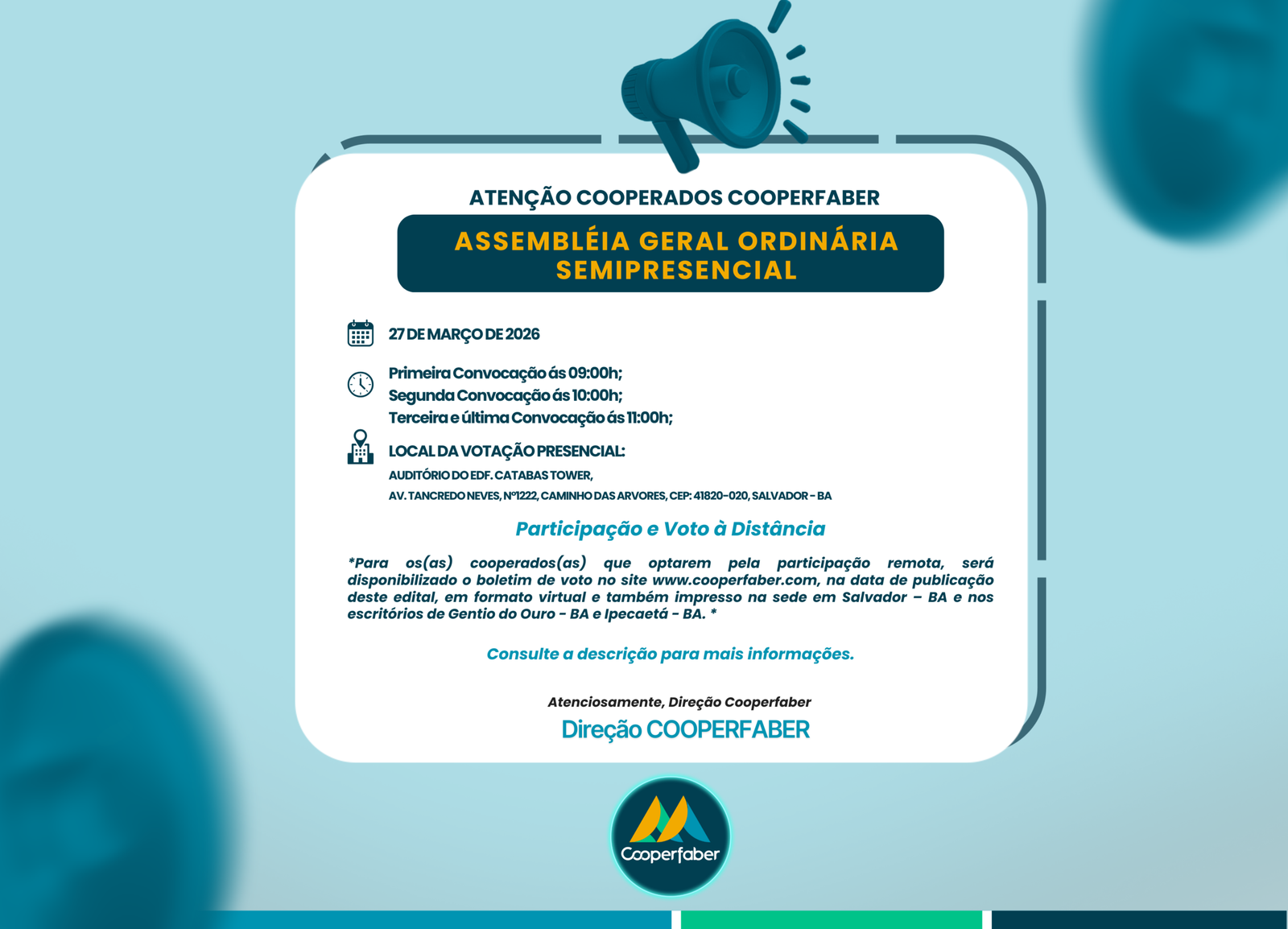 ATENÇÃO COOPERADOS COOPERFABER

ASSEMBLÉIA GERAL ORDINÁRIA SEMIPRESENCIAL

27 DE MARÇO DE 2026

Primeira Convocação ás 09:00h;
Segunda Convocação ás 10:00h;
Terceira e última Convocação ás 11:00h;

LOCAL DA VOTAÇÃO PRESENCIAL:
AUDITÓRIO DO EDF. CATABAS TOWER,
AV. TANCREDO NEVES, Nº1222, CAMINHO DAS ARVORES, CEP: 41820-020, SALVADOR - BA

Participação e Voto à Distância

*Para os(as) cooperados(as) que optarem pela participação remota, será disponibilizado o boletim de voto no site www.cooperfaber.com, na data de publicação deste edital, em formato virtual e também impresso na sede em Salvador – BA e nos escritórios de Gentio do Ouro - BA e Ipecaetá - BA. *

Consulte a descrição para mais informações.

Atenciosamente, Direção Cooperfaber
Direção COOPERFABER

Cooperfaber